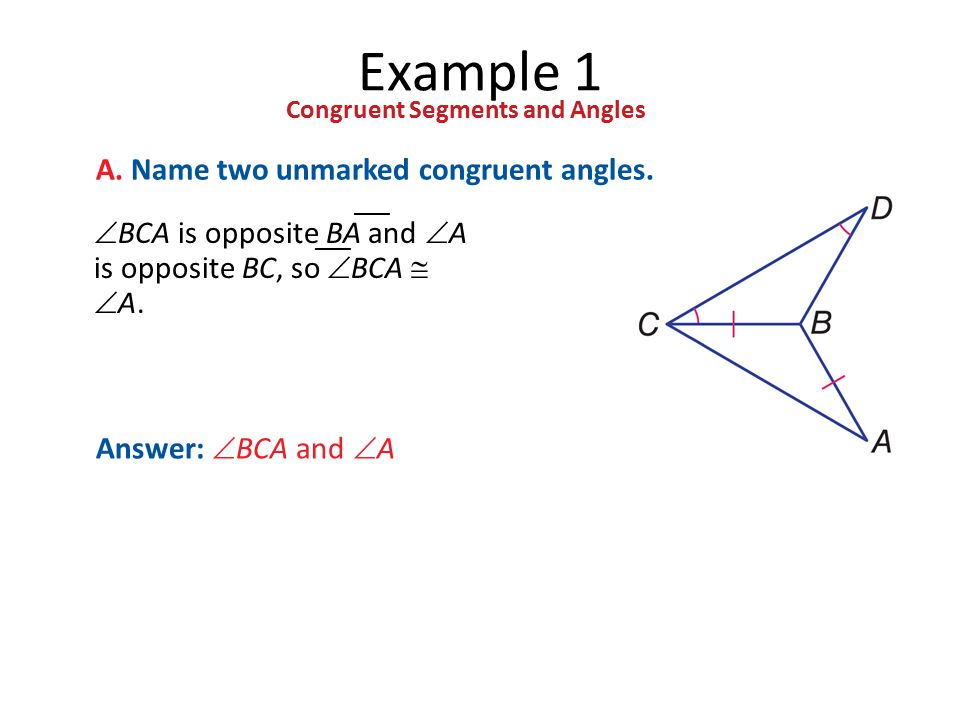 Example 1
Congruent Segments and Angles

A. Name two unmarked congruent angles.

$\angle BCA$ is opposite $\overline{BA}$ and $\angle A$ is opposite $\overline{BC}$, so $\angle BCA \cong \angle A$.

Answer: $\angle BCA$ and $\angle A$

D
C
B
A